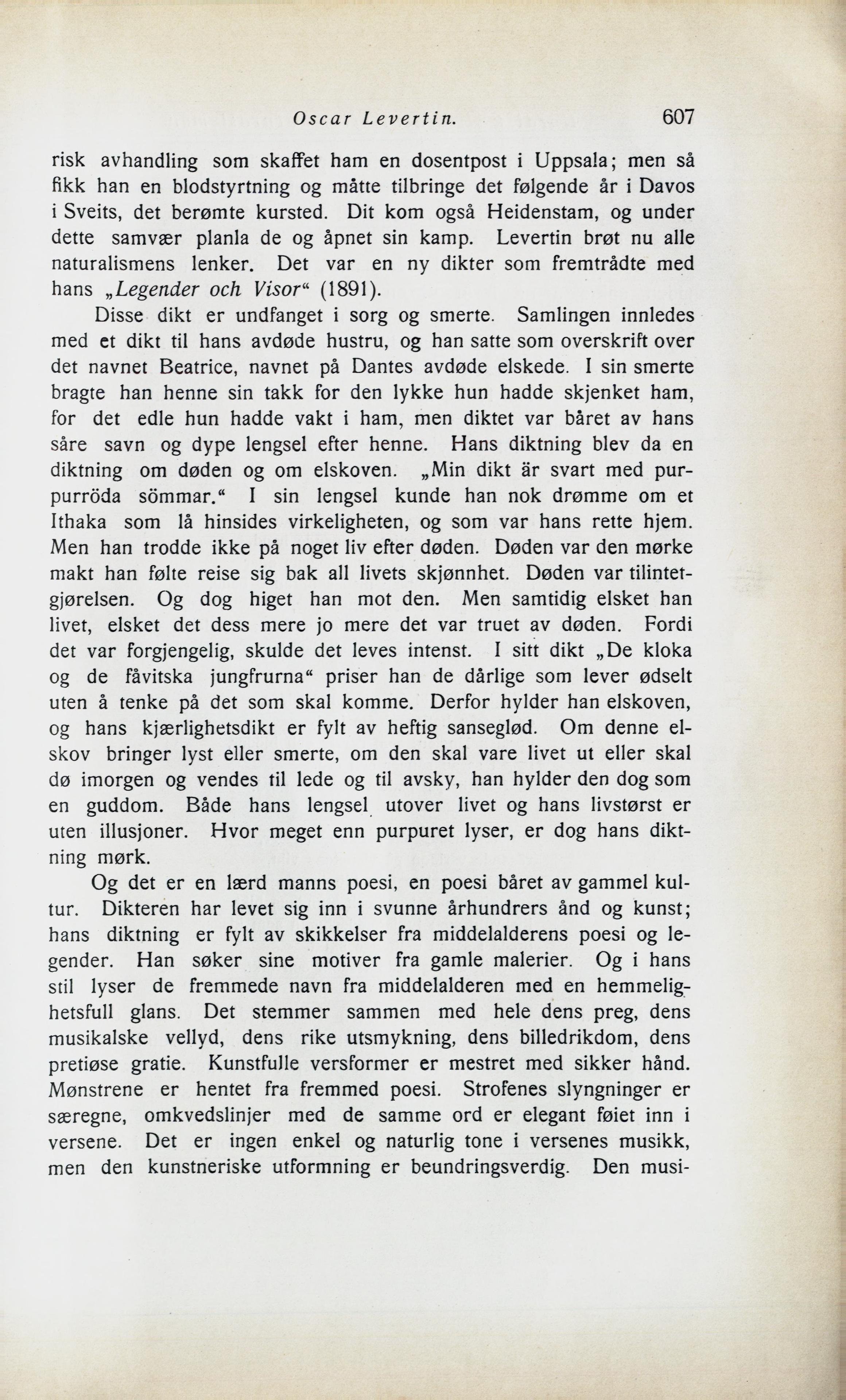 Oscar Levertin. 607

risk avhandling som skaffet ham en dosentpost i Uppsala; men så fikk han en blodstyrtning og måtte tilbringe det følgende år i Davos i Sveits, det berømte kursted. Dit kom også Heidenstam, og under dette samvær planla de og åpnet sin kamp. Levertin brøt nu alle naturalismens lenker. Det var en ny dikter som fremtrådte med hans „Legender och Visor“ (1891).

Disse dikt er undfanget i sorg og smerte. Samlingen innledes med et dikt til hans avdøde hustru, og han satte som overskrift over det navnet Beatrice, navnet på Dantes avdøde elskede. I sin smerte bragte han henne sin takk for den lykke hun hadde skjenket ham, for det edle hun hadde vakt i ham, men diktet var båret av hans såre savn og dype lengsel efter henne. Hans diktning blev da en diktning om døden og om elskoven. „Min dikt är svart med purpurröda sömmar.“ I sin lengsel kunde han nok drømme om et Ithaka som lå hinsides virkeligheten, og som var hans rette hjem. Men han trodde ikke på noget liv efter døden. Døden var den mørke makt han følte reise sig bak all livets skjønnhet. Døden var tilintetgjørelsen. Og dog higet han mot den. Men samtidig elsket han livet, elsket det dess mere jo mere det var truet av døden. Fordi det var forgjengelig, skulde det leves intenst. I sitt dikt „De kloka og de fåvitska jungfrurna“ priser han de dårlige som lever ødselt uten å tenke på det som skal komme. Derfor hylder han elskoven, og hans kjærlighetsdikt er fylt av heftig sanseglød. Om denne elskov bringer lyst eller smerte, om den skal vare livet ut eller skal dø imorgen og vendes til lede og til avsky, han hylder den dog som en guddom. Både hans lengsel utover livet og hans livstørst er uten illusjoner. Hvor meget enn purpuret lyser, er dog hans diktning mørk.

Og det er en lærd manns poesi, en poesi båret av gammel kultur. Dikteren har levet sig inn i svunne århundrers ånd og kunst; hans diktning er fylt av skikkelser fra middelalderens poesi og legender. Han søker sine motiver fra gamle malerier. Og i hans stil lyser de fremmede navn fra middelalderen med en hemmelighetsfull glans. Det stemmer sammen med hele dens preg, dens musikalske vellyd, dens rike utsmykning, dens billedrikdom, dens pretiøse gratie. Kunstfulle versformer er mestret med sikker hånd. Mønstrene er hentet fra fremmed poesi. Strofenes slyngninger er særegne, omkvedslinjer med de samme ord er elegant føiet inn i versene. Det er ingen enkel og naturlig tone i versenes musikk, men den kunstneriske utformning er beundringsverdig. Den musi-